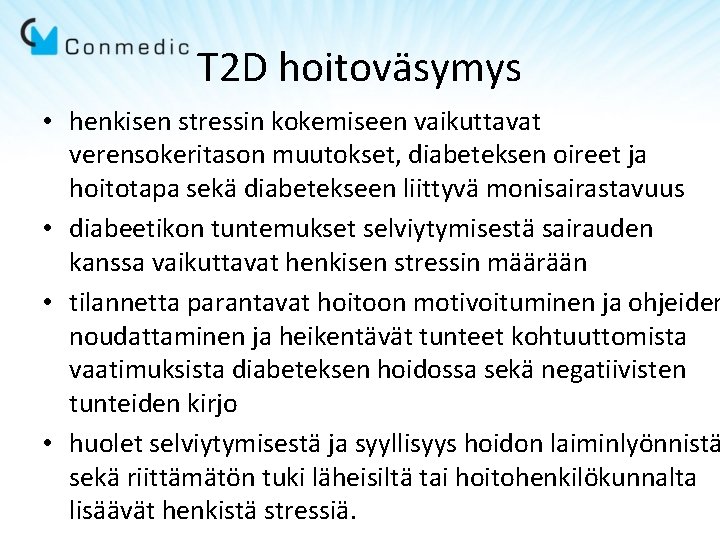 Conmedic

T2D hoitoväsymys

• henkisen stressin kokemiseen vaikuttavat verensokeritason muutokset, diabeteksen oireet ja hoitotapa sekä diabetekseen liittyvä monisairastavuus

• diabeetikon tuntemukset selviytymisestä sairauden kanssa vaikuttavat henkisen stressin määrään

• tilannetta parantavat hoitoon motivoituminen ja ohjeiden noudattaminen ja heikentävät tunteet kohtuuttomista vaatimuksista diabeteksen hoidossa sekä negatiivisten tunteiden kirjo

• huolet selviytymisestä ja syyllisyys hoidon laiminlyönnistä sekä riittämätön tuki läheisiltä tai hoitohenkilökunnalta lisäävät henkistä stressiä.